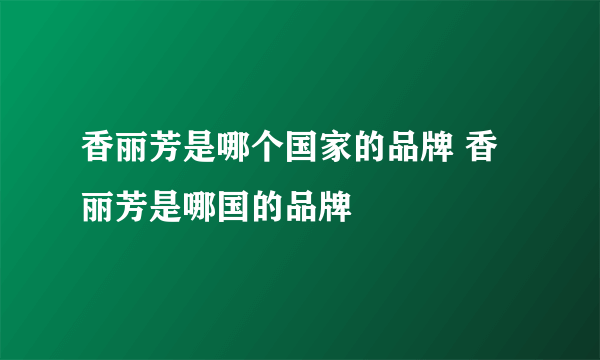 香丽芳是哪个国家的品牌 香丽芳是哪国的品牌